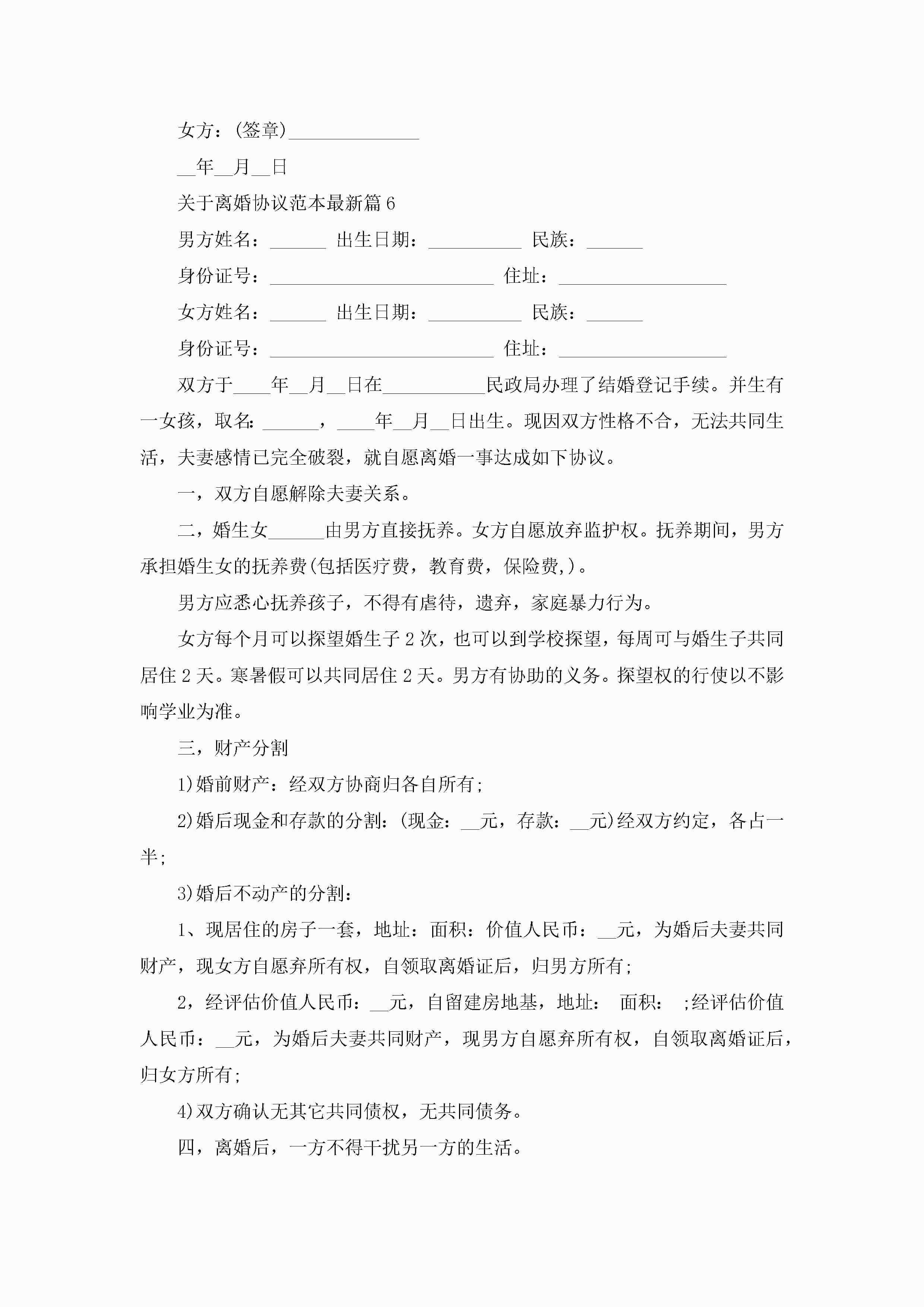 女方：(签章)______________

__年__月__日

关于离婚协议范本最新篇6

男方姓名：______ 出生日期：__________ 民族：______

身份证号：________________________ 住址：__________________

女方姓名：______ 出生日期：__________ 民族：______

身份证号：________________________ 住址：__________________

双方于____年__月__日在___________民政局办理了结婚登记手续。并生有一女孩，取名：______，____年__月__日出生。现因双方性格不合，无法共同生活，夫妻感情已完全破裂，就自愿离婚一事达成如下协议。

一，双方自愿解除夫妻关系。

二，婚生女______由男方直接抚养。女方自愿放弃监护权。抚养期间，男方承担婚生女的抚养费(包括医疗费，教育费，保险费,)。

男方应悉心抚养孩子，不得有虐待，遗弃，家庭暴力行为。

女方每个月可以探望婚生子2次，也可以到学校探望，每周可与婚生子共同居住2天。寒暑假可以共同居住2天。男方有协助的义务。探望权的行使以不影响学业为准。

三，财产分割

1)婚前财产：经双方协商归各自所有;

2)婚后现金和存款的分割：(现金：__元，存款：__元)经双方约定，各占一半;

3)婚后不动产的分割：

1、现居住的房子一套，地址：面积：价值人民币：__元，为婚后夫妻共同财产，现女方自愿弃所有权，自领取离婚证后，归男方所有;

2，经评估价值人民币：__元，自留建房地基，地址： 面积： ;经评估价值人民币：__元，为婚后夫妻共同财产，现男方自愿弃所有权，自领取离婚证后，归女方所有;

4)双方确认无其它共同债权，无共同债务。

四，离婚后，一方不得干扰另一方的生活。